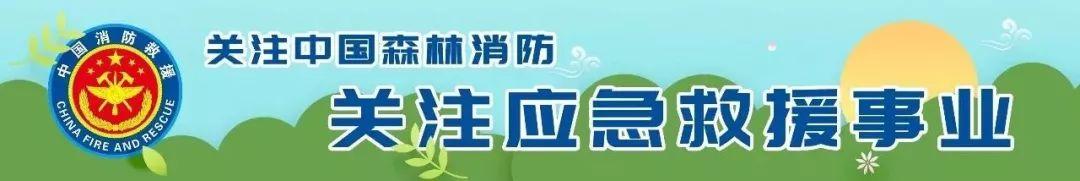 中国消防救援
CHINA FIRE AND RESCUE

关注中国森林消防
关注应急救援事业